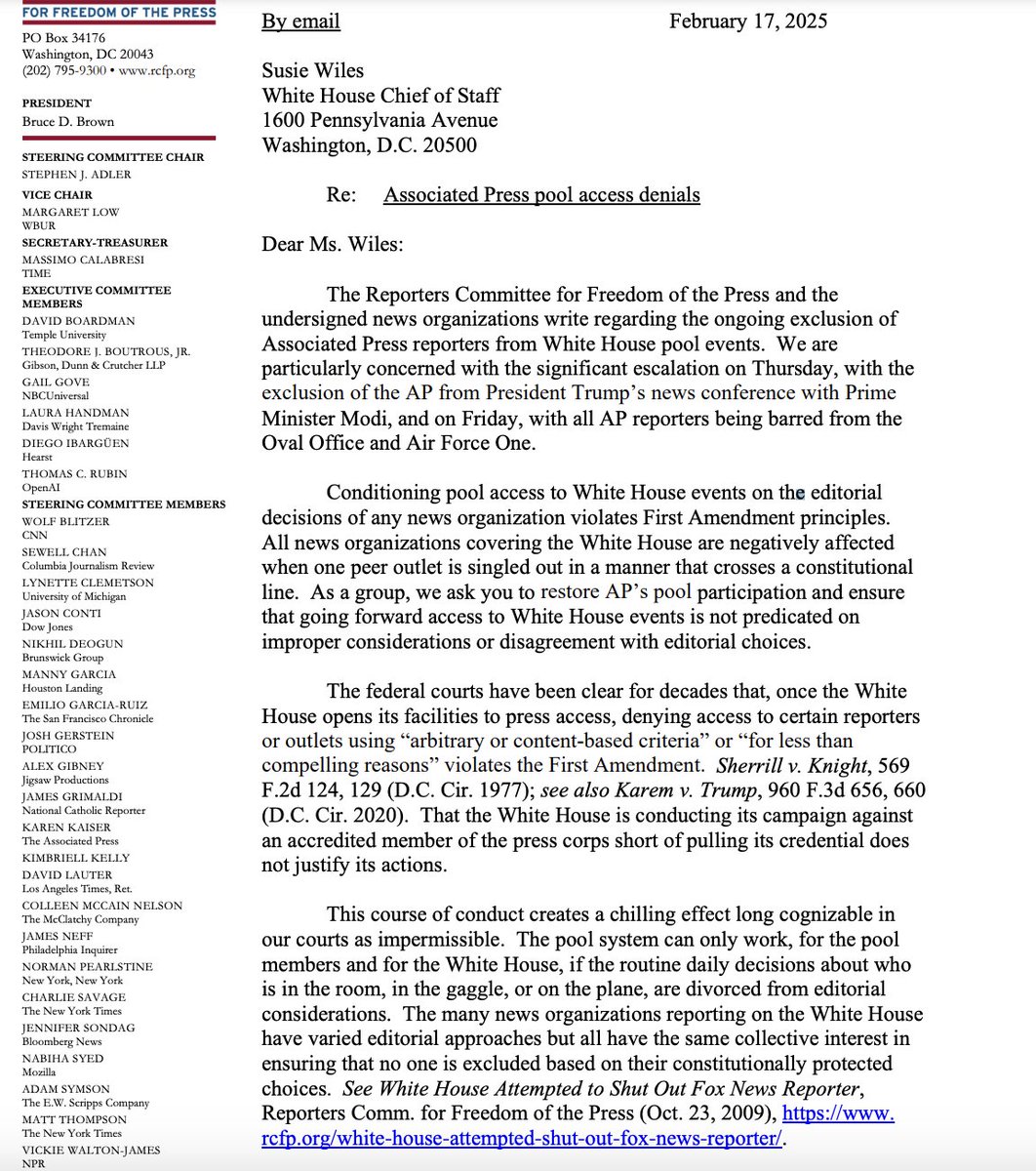 FOR FREEDOM OF THE PRESS

PO Box 34176
Washington, DC 20043
(202) 795-9300 • www.rcfp.org

PRESIDENT
Bruce D. Brown

STEERING COMMITTEE CHAIR
STEPHEN J. ADLER

VICE CHAIR
MARGARET LOW
WBUR

SECRETARY-TREASURER
MASSIMO CALABRESI
TIME

EXECUTIVE COMMITTEE MEMBERS
DAVID BOARDMAN
Temple University
THEODORE J. BOUTROUS, JR.
Gibson, Dunn & Crutcher LLP
GAIL GOVE
NBCUniversal
LAURA HANDMAN
Davis Wright Tremaine
DIEGO IBARGÜEN
Hearst
THOMAS C. RUBIN
OpenAI

STEERING COMMITTEE MEMBERS
WOLF BLITZER
CNN
SEWELL CHAN
Columbia Journalism Review
LYNETTE CLEMETSON
University of Michigan
JASON CONTI
Dow Jones
NIKHIL DEOGUN
Brunswick Group
MANNY GARCIA
Houston Landing
EMILIO GARCIA-RUIZ
The San Francisco Chronicle
JOSH GERSTEIN
POLITICO
ALEX GIBNEY
Jigsaw Productions
JAMES GRIMALDI
National Catholic Reporter
KAREN KAISER
The Associated Press
KIMBRIELL KELLY
DAVID LAUTER
Los Angeles Times, Ret.
COLLEEN MCCAIN NELSON
The McClatchy Company
JAMES NEFF
Philadelphia Inquirer
NORMAN PEARLSTINE
New York, New York
CHARLIE SAVAGE
The New York Times
JENNIFER SONDAG
Bloomberg News
NABIHA SYED
Mozilla
ADAM SYMSON
The E.W. Scripps Company
MATT THOMPSON
The New York Times
VICKIE WALTON-JAMES
NPR

By email February 17, 2025

Susie Wiles
White House Chief of Staff
1600 Pennsylvania Avenue
Washington, D.C. 20500

Re: Associated Press pool access denials

Dear Ms. Wiles:

The Reporters Committee for Freedom of the Press and the undersigned news organizations write regarding the ongoing exclusion of Associated Press reporters from White House pool events. We are particularly concerned with the significant escalation on Thursday, with the exclusion of the AP from President Trump's news conference with Prime Minister Modi, and on Friday, with all AP reporters being barred from the Oval Office and Air Force One.

Conditioning pool access to White House events on the editorial decisions of any news organization violates First Amendment principles. All news organizations covering the White House are negatively affected when one peer outlet is singled out in a manner that crosses a constitutional line. As a group, we ask you to restore AP's pool participation and ensure that going forward access to White House events is not predicated on improper considerations or disagreement with editorial choices.

The federal courts have been clear for decades that, once the White House opens its facilities to press access, denying access to certain reporters or outlets using "arbitrary or content-based criteria" or "for less than compelling reasons" violates the First Amendment. Sherrill v. Knight, 569 F.2d 124, 129 (D.C. Cir. 1977); see also Karem v. Trump, 960 F.3d 656, 660 (D.C. Cir. 2020). That the White House is conducting its campaign against an accredited member of the press corps short of pulling its credential does not justify its actions.

This course of conduct creates a chilling effect long cognizable in our courts as impermissible. The pool system can only work, for the pool members and for the White House, if the routine daily decisions about who is in the room, in the gaggle, or on the plane, are divorced from editorial considerations. The many news organizations reporting on the White House have varied editorial approaches but all have the same collective interest in ensuring that no one is excluded based on their constitutionally protected choices. See White House Attempted to Shut Out Fox News Reporter, Reporters Comm. for Freedom of the Press (Oct. 23, 2009), https://www.rcfp.org/white-house-attempted-shut-out-fox-news-reporter/.